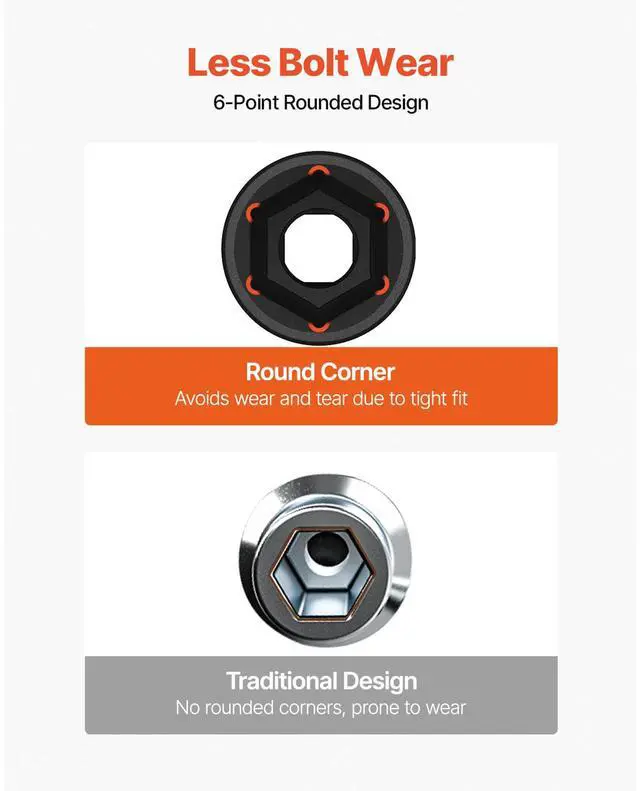 Less Bolt Wear
6-Point Rounded Design

Round Corner
Avoids wear and tear due to tight fit

Traditional Design
No rounded corners, prone to wear